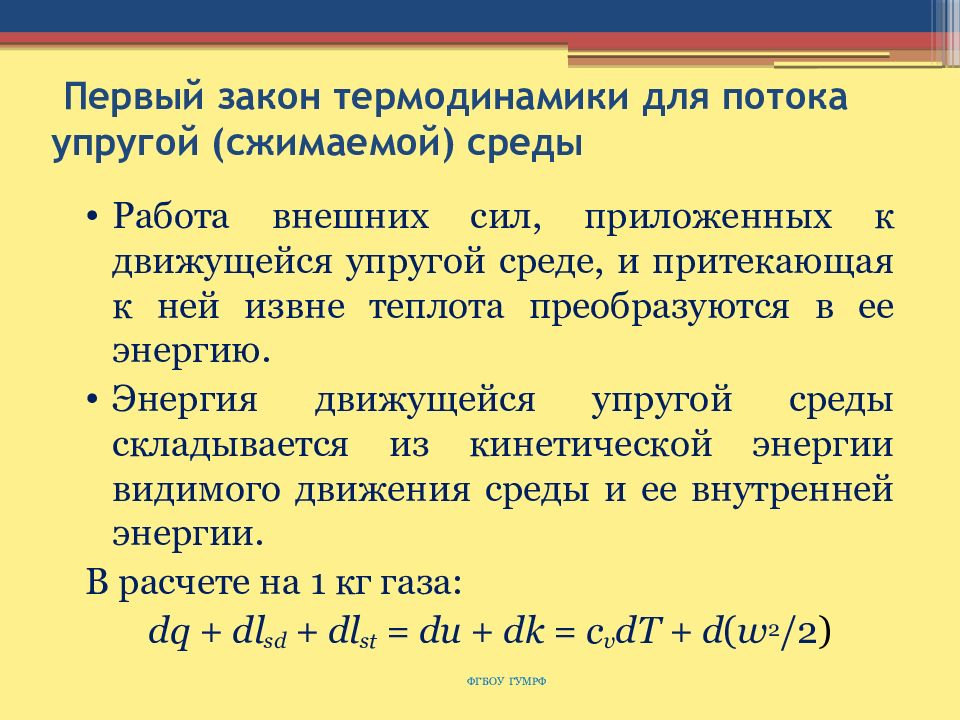 Первый закон термодинамики для потока упругой (сжимаемой) среды

• Работа внешних сил, приложенных к движущейся упругой среде, и притекающая к ней извне теплота преобразуются в ее энергию.

• Энергия движущейся упругой среды складывается из кинетической энергии видимого движения среды и ее внутренней энергии.

В расчете на 1 кг газа:

$dq + dl_{sd} + dl_{st} = du + dk = c_v dT + d(w^2/2)$

ФГБОУ ГУМРФ